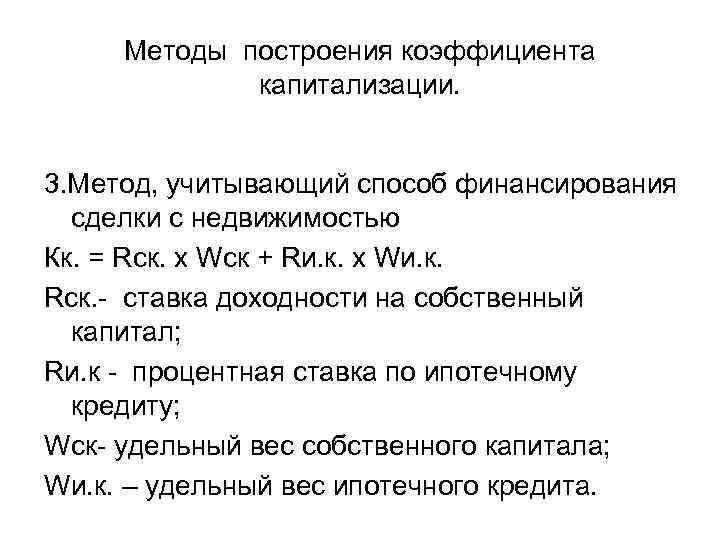 Методы построения коэффициента капитализации.

3.Метод, учитывающий способ финансирования сделки с недвижимостью

Кк. = Rск. х Wск + Rи.к. х Wи.к.

Rск.- ставка доходности на собственный капитал;

Rи.к - процентная ставка по ипотечному кредиту;

Wск- удельный вес собственного капитала;

Wи.к. – удельный вес ипотечного кредита.